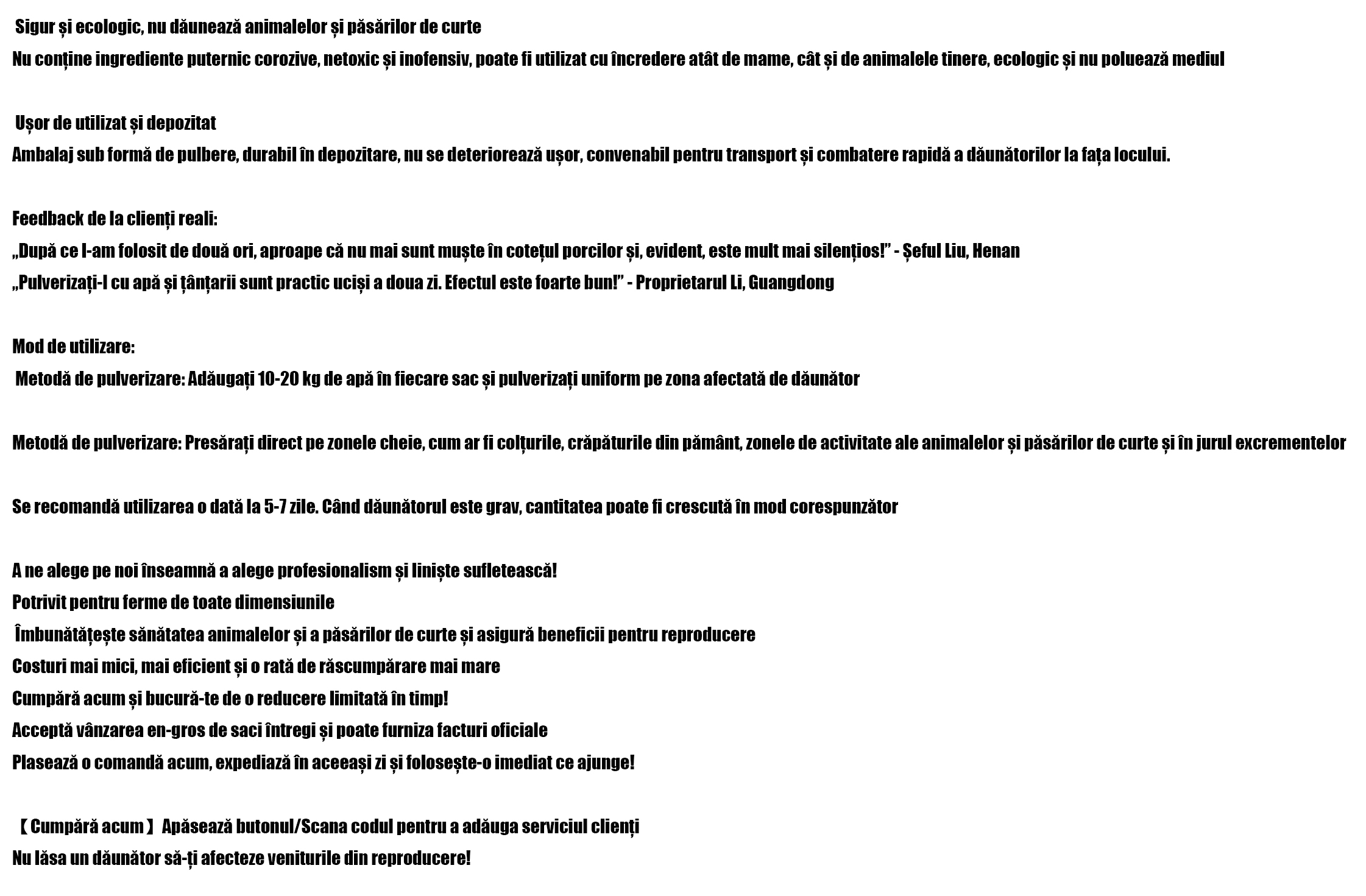 Sigur și ecologic, nu dăunează animalelor și păsărilor de curte
Nu conține ingrediente puternic corozive, netoxic și inofensiv, poate fi utilizat cu încredere atât de mame, cât și de animalele tinere, ecologic și nu poluează mediul

Ușor de utilizat și depozitat
Ambalaj sub formă de pulbere, durabil în depozitare, nu se deteriorează ușor, convenabil pentru transport și combatere rapidă a dăunătorilor la fața locului.

Feedback de la clienți reali:
„După ce l-am folosit de două ori, aproape că nu mai sunt muște în cotețul porcilor și, evident, este mult mai silențios!” - Șeful Liu, Henan
„Pulverizați-l cu apă și țânțarii sunt practic uciși a doua zi. Efectul este foarte bun!” - Proprietarul Li, Guangdong

Mod de utilizare:
Metodă de pulverizare: Adăugați 10-20 kg de apă în fiecare sac și pulverizați uniform pe zona afectată de dăunător

Metodă de pulverizare: Presărați direct pe zonele cheie, cum ar fi colțurile, crăpăturile din pământ, zonele de activitate ale animalelor și păsărilor de curte și în jurul excrementelor

Se recomandă utilizarea o dată la 5-7 zile. Când dăunătorul este grav, cantitatea poate fi crescută în mod corespunzător

A ne alege pe noi înseamnă a alege profesionalism și liniște sufletească!
Potrivit pentru ferme de toate dimensiunile
Îmbunătățește sănătatea animalelor și a păsărilor de curte și asigură beneficii pentru reproducere
Costuri mai mici, mai eficient și o rată de răscumpărare mai mare
Cumpără acum și bucură-te de o reducere limitată în timp!
Acceptă vânzarea en-gros de saci întregi și poate furniza facturi oficiale
Plasează o comandă acum, expediază în aceeași zi și folosește-o imediat ce ajunge!

【Cumpără acum】 Apăsează butonul/Scana codul pentru a adăuga serviciul clienți
Nu lăsa un dăunător să-ți afecteze veniturile din reproducere!